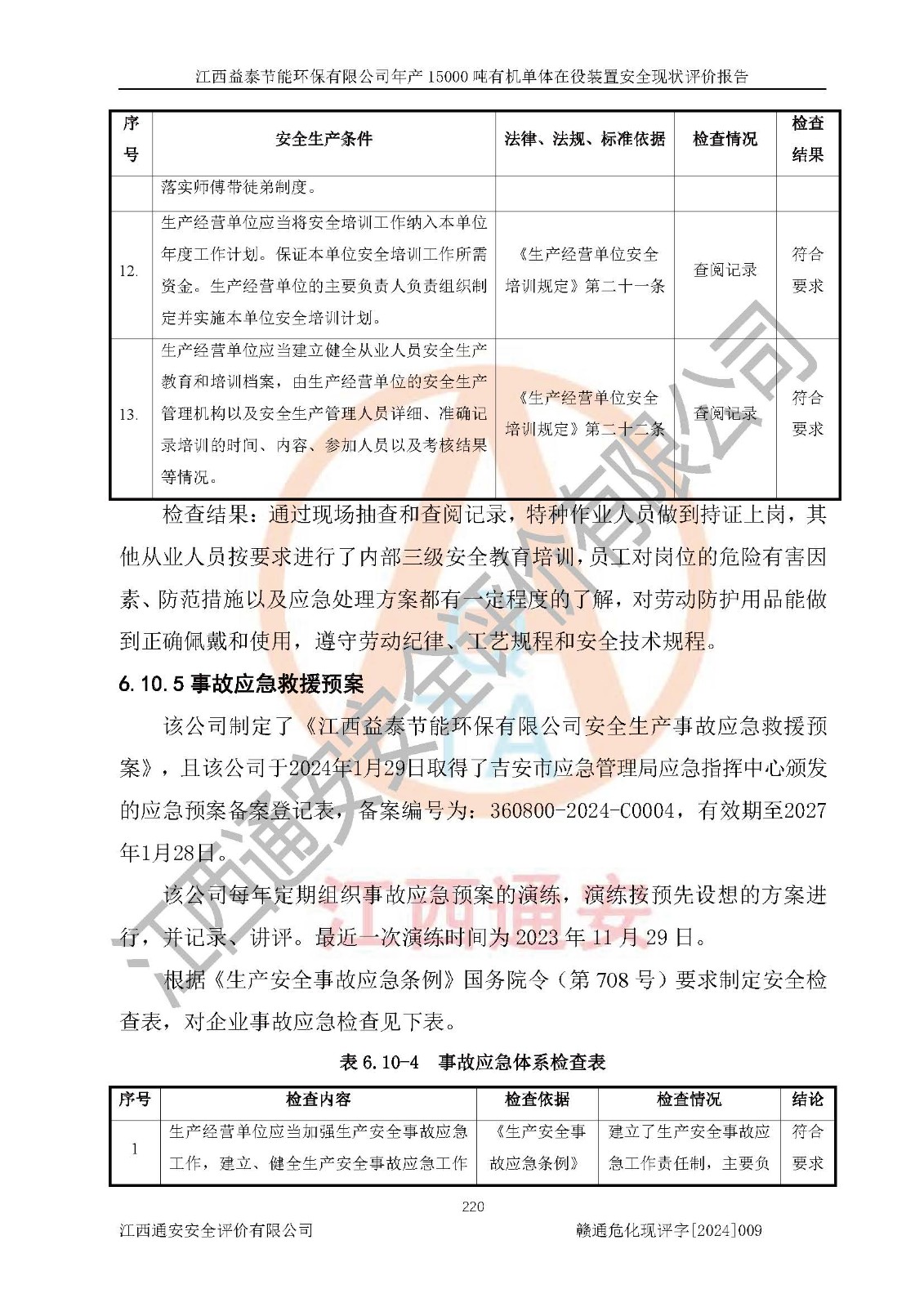 江西益泰节能环保有限公司年产 15000 吨有机单体在役装置安全现状评价报告

| 序号 | 安全生产条件 | 法律、法规、标准依据 | 检查情况 | 检查结果 |
|---|---|---|---|---|
| | 落实师傅带徒弟制度。 | | | |
| 12. | 生产经营单位应当将安全培训工作纳入本单位年度工作计划。保证本单位安全培训工作所需资金。生产经营单位的主要负责人负责组织制定并实施本单位安全培训计划。 | 《生产经营单位安全培训规定》第二十一条 | 查阅记录 | 符合要求 |
| 13. | 生产经营单位应当建立健全从业人员安全生产教育和培训档案，由生产经营单位的安全生产管理机构以及安全生产管理人员详细、准确记录培训的时间、内容、参加人员以及考核结果等情况。 | 《生产经营单位安全培训规定》第二十二条 | 查阅记录 | 符合要求 |

检查结果：通过现场抽查和查阅记录，特种作业人员做到持证上岗，其他从业人员按要求进行了内部三级安全教育培训，员工对岗位的危险有害因素、防范措施以及应急处理方案都有一定程度的了解，对劳动防护用品能做到正确佩戴和使用，遵守劳动纪律、工艺规程和安全技术规程。

6.10.5 事故应急救援预案

该公司制定了《江西益泰节能环保有限公司安全生产事故应急救援预案》，且该公司于2024年1月29日取得了吉安市应急管理局应急指挥中心颁发的应急预案备案登记表，备案编号为：360800-2024-C0004，有效期至2027年1月28日。

该公司每年定期组织事故应急预案的演练，演练按预先设想的方案进行，并记录、讲评。最近一次演练时间为 2023 年 11 月 29 日。

根据《生产安全事故应急条例》国务院令（第 708 号）要求制定安全检查表，对企业事故应急检查见下表。

表 6.10-4 事故应急体系检查表

| 序号 | 检查内容 | 检查依据 | 检查情况 | 结论 |
|---|---|---|---|---|
| 1 | 生产经营单位应当加强生产安全事故应急工作，建立、健全生产安全事故应急工作 | 《生产安全事故应急条例》 | 建立了生产安全事故应急工作责任制，主要负 | 符合要求 |

220

江西通安安全评价有限公司　　赣通危化现评字[2024]009

江西通安安全评价有限公司

江西通安